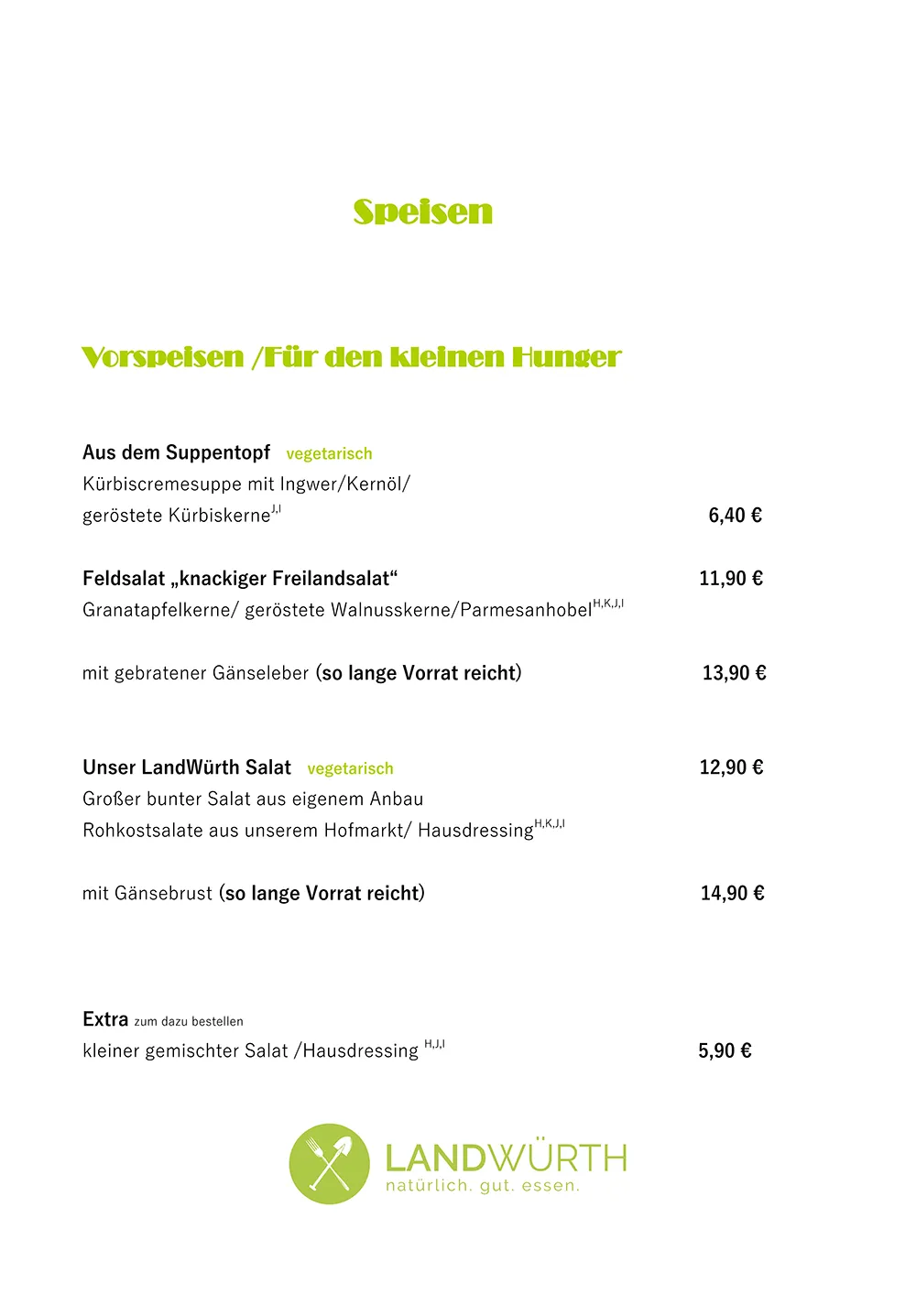 Speisen

Vorspeisen /Für den kleinen Hunger

Aus dem Suppentopf vegetarisch
Kürbiscremesuppe mit Ingwer/Kernöl/
geröstete Kürbiskerne$^{J,I}$ 6,40 €

Feldsalat „knackiger Freilandsalat“ 11,90 €
Granatapfelkerne/ geröstete Walnusskerne/Parmesanhobel$^{H,K,J,I}$

mit gebratener Gänseleber (so lange Vorrat reicht) 13,90 €

Unser LandWürth Salat vegetarisch 12,90 €
Großer bunter Salat aus eigenem Anbau
Rohkostsalate aus unserem Hofmarkt/ Hausdressing$^{H,K,J,I}$

mit Gänsebrust (so lange Vorrat reicht) 14,90 €

Extra zum dazu bestellen
kleiner gemischter Salat /Hausdressing $^{H,J,I}$ 5,90 €

LANDWÜRTH
natürlich. gut. essen.